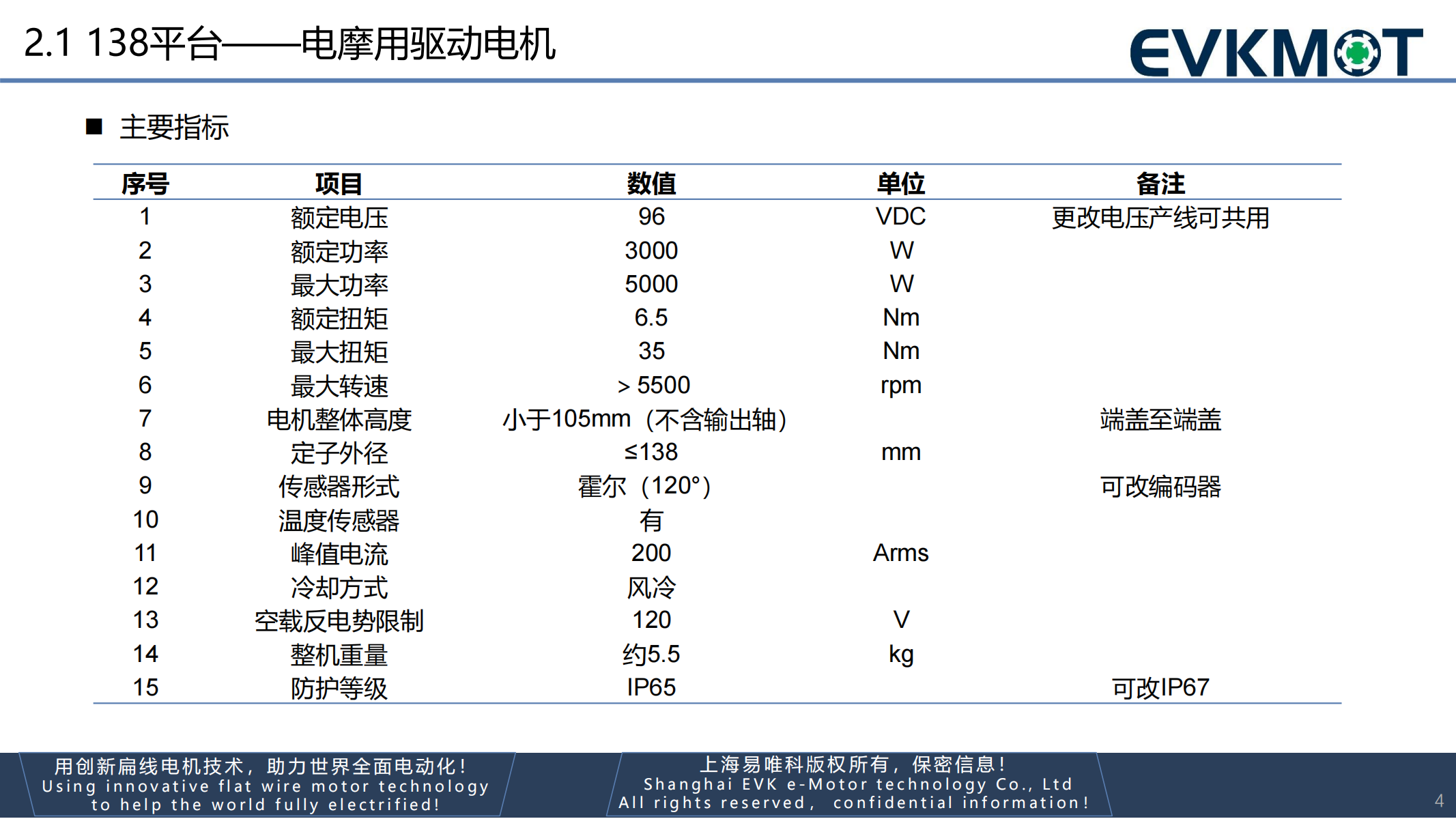 2.1 138平台——电摩用驱动电机

EVKMOT

■ 主要指标

| 序号 | 项目 | 数值 | 单位 | 备注 |
|---|---|---|---|---|
| 1 | 额定电压 | 96 | VDC | 更改电压产线可共用 |
| 2 | 额定功率 | 3000 | W | |
| 3 | 最大功率 | 5000 | W | |
| 4 | 额定扭矩 | 6.5 | Nm | |
| 5 | 最大扭矩 | 35 | Nm | |
| 6 | 最大转速 | > 5500 | rpm | |
| 7 | 电机整体高度 | 小于105mm（不含输出轴） | | 端盖至端盖 |
| 8 | 定子外径 | ≤138 | mm | |
| 9 | 传感器形式 | 霍尔（120°） | | 可改编码器 |
| 10 | 温度传感器 | 有 | | |
| 11 | 峰值电流 | 200 | Arms | |
| 12 | 冷却方式 | 风冷 | | |
| 13 | 空载反电势限制 | 120 | V | |
| 14 | 整机重量 | 约5.5 | kg | |
| 15 | 防护等级 | IP65 | | 可改IP67 |

用创新扁线电机技术，助力世界全面电动化！
Using innovative flat wire motor technology to help the world fully electrified!

上海易唯科版权所有，保密信息！
Shanghai EVK e-Motor technology Co., Ltd
All rights reserved, confidential information!

4